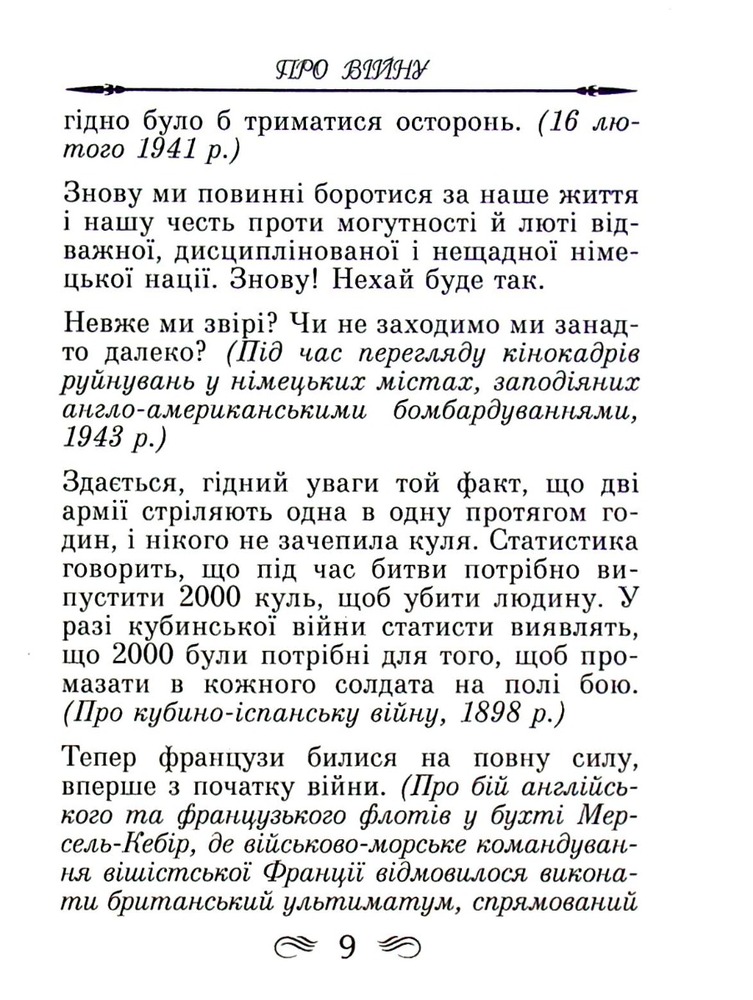 ПРО ВІЙНУ

гідно було б триматися осторонь. (16 лютого 1941 р.)

Знову ми повинні боротися за наше життя і нашу честь проти могутності й люті відважної, дисциплінованої і нещадної німецької нації. Знову! Нехай буде так.

Невже ми звірі? Чи не заходимо ми занадто далеко? (Під час перегляду кінокадрів руйнувань у німецьких містах, заподіяних англо-американськими бомбардуваннями, 1943 р.)

Здається, гідний уваги той факт, що дві армії стріляють одна в одну протягом годин, і нікого не зачепила куля. Статистика говорить, що під час битви потрібно випустити 2000 куль, щоб убити людину. У разі кубинської війни статисти виявлять, що 2000 були потрібні для того, щоб промазати в кожного солдата на полі бою. (Про кубино-іспанську війну, 1898 р.)

Тепер французи билися на повну силу, вперше з початку війни. (Про бій англійського та французького флотів у бухті Мерсель-Кебір, де військово-морське командування вішістської Франції відмовилося виконати британський ультиматум, спрямований

9